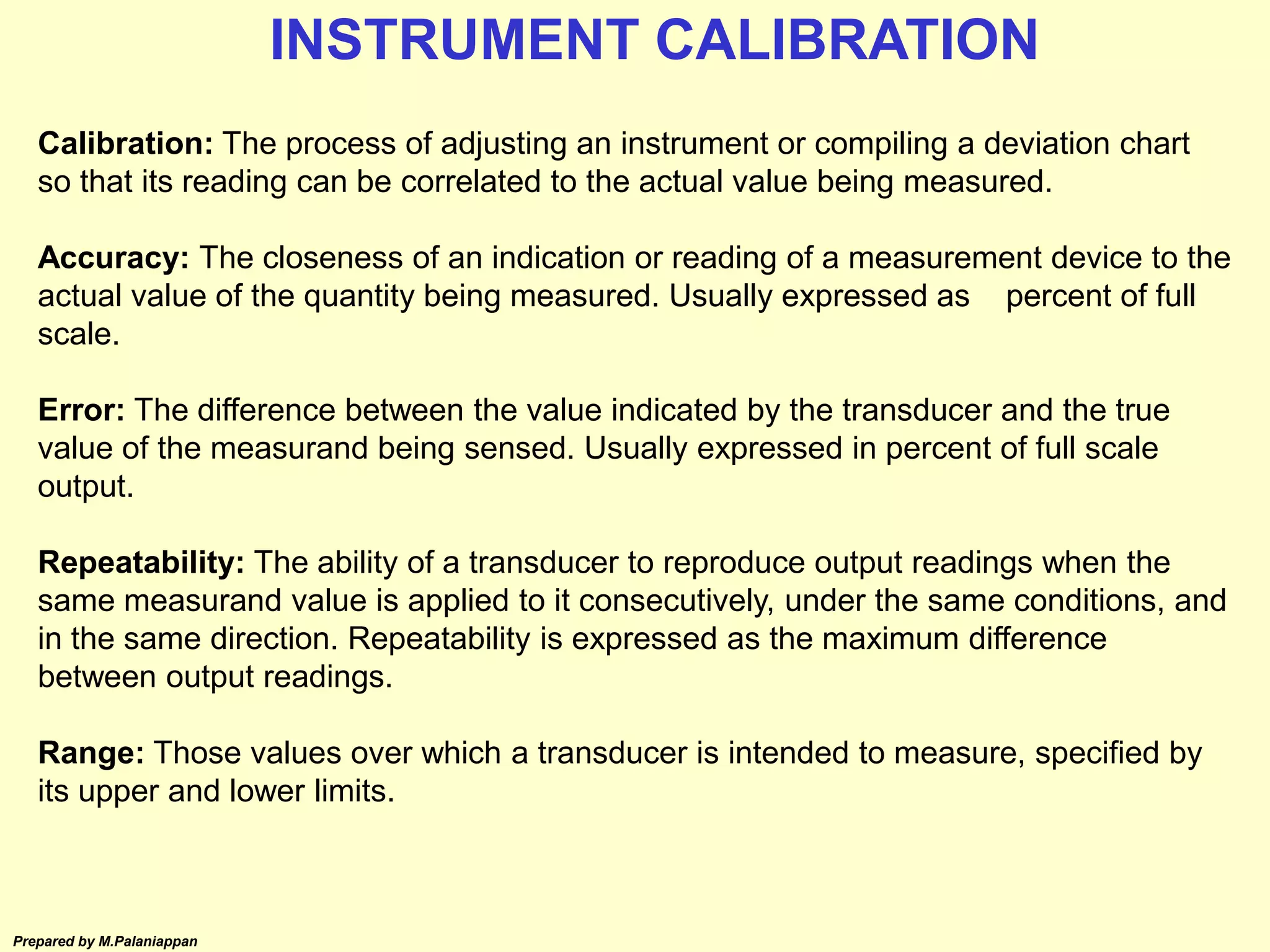 INSTRUMENT CALIBRATION

Calibration: The process of adjusting an instrument or compiling a deviation chart so that its reading can be correlated to the actual value being measured.

Accuracy: The closeness of an indication or reading of a measurement device to the actual value of the quantity being measured. Usually expressed as percent of full scale.

Error: The difference between the value indicated by the transducer and the true value of the measurand being sensed. Usually expressed in percent of full scale output.

Repeatability: The ability of a transducer to reproduce output readings when the same measurand value is applied to it consecutively, under the same conditions, and in the same direction. Repeatability is expressed as the maximum difference between output readings.

Range: Those values over which a transducer is intended to measure, specified by its upper and lower limits.

Prepared by M.Palaniappan